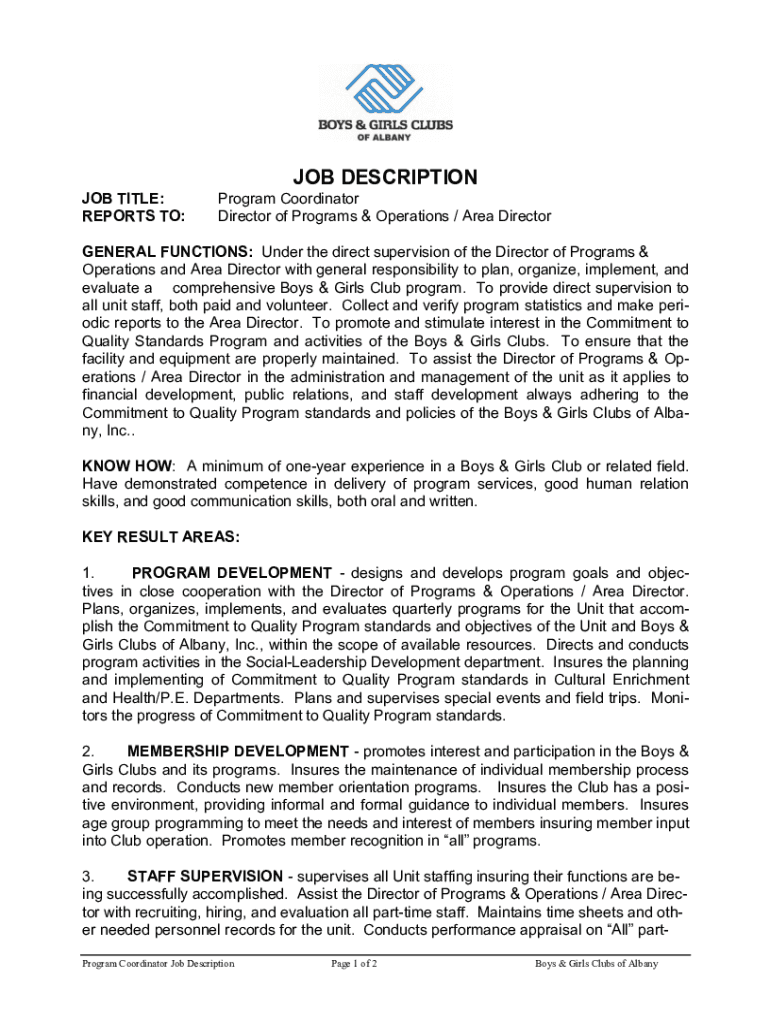 BOYS & GIRLS CLUBS
OF ALBANY

JOB DESCRIPTION

JOB TITLE: Program Coordinator
REPORTS TO: Director of Programs & Operations / Area Director

GENERAL FUNCTIONS: Under the direct supervision of the Director of Programs & Operations and Area Director with general responsibility to plan, organize, implement, and evaluate a comprehensive Boys & Girls Club program. To provide direct supervision to all unit staff, both paid and volunteer. Collect and verify program statistics and make periodic reports to the Area Director. To promote and stimulate interest in the Commitment to Quality Standards Program and activities of the Boys & Girls Clubs. To ensure that the facility and equipment are properly maintained. To assist the Director of Programs & Operations / Area Director in the administration and management of the unit as it applies to financial development, public relations, and staff development always adhering to the Commitment to Quality Program standards and policies of the Boys & Girls Clubs of Albany, Inc..

KNOW HOW: A minimum of one-year experience in a Boys & Girls Club or related field. Have demonstrated competence in delivery of program services, good human relation skills, and good communication skills, both oral and written.

KEY RESULT AREAS:

1. PROGRAM DEVELOPMENT - designs and develops program goals and objectives in close cooperation with the Director of Programs & Operations / Area Director. Plans, organizes, implements, and evaluates quarterly programs for the Unit that accomplish the Commitment to Quality Program standards and objectives of the Unit and Boys & Girls Clubs of Albany, Inc., within the scope of available resources. Directs and conducts program activities in the Social-Leadership Development department. Insures the planning and implementing of Commitment to Quality Program standards in Cultural Enrichment and Health/P.E. Departments. Plans and supervises special events and field trips. Monitors the progress of Commitment to Quality Program standards.

2. MEMBERSHIP DEVELOPMENT - promotes interest and participation in the Boys & Girls Clubs and its programs. Insures the maintenance of individual membership process and records. Conducts new member orientation programs. Insures the Club has a positive environment, providing informal and formal guidance to individual members. Insures age group programming to meet the needs and interest of members insuring member input into Club operation. Promotes member recognition in “all” programs.

3. STAFF SUPERVISION - supervises all Unit staffing insuring their functions are being successfully accomplished. Assist the Director of Programs & Operations / Area Director with recruiting, hiring, and evaluation all part-time staff. Maintains time sheets and other needed personnel records for the unit. Conducts performance appraisal on “All” part-

Program Coordinator Job Description Page 1 of 2 Boys & Girls Clubs of Albany